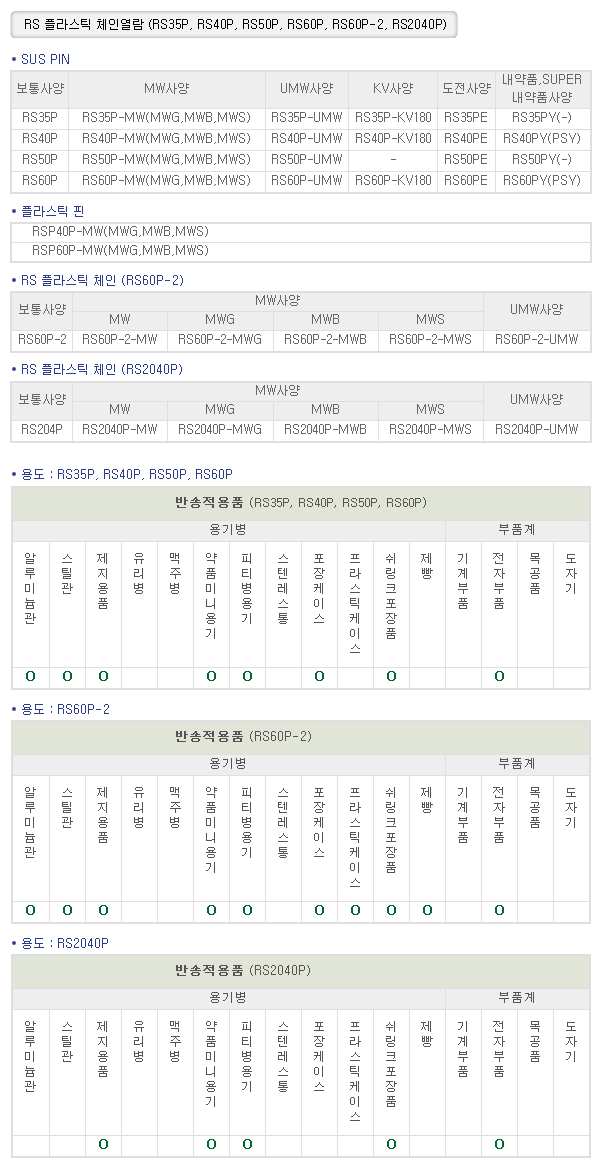 RS 플라스틱 체인열람 (RS35P, RS40P, RS50P, RS60P, RS60P-2, RS2040P)

• SUS PIN

| 보통사양 | MW사양 | UMW사양 | KV사양 | 도전사양 | 내약품,SUPER 내약품사양 |
|---|---|---|---|---|---|
| RS35P | RS35P-MW(MWG,MWB,MWS) | RS35P-UMW | RS35P-KV180 | RS35PE | RS35PY(-) |
| RS40P | RS40P-MW(MWG,MWB,MWS) | RS40P-UMW | RS40P-KV180 | RS40PE | RS40PY(PSY) |
| RS50P | RS50P-MW(MWG,MWB,MWS) | RS50P-UMW | - | RS50PE | RS50PY(-) |
| RS60P | RS60P-MW(MWG,MWB,MWS) | RS60P-UMW | RS60P-KV180 | RS60PE | RS60PY(PSY) |

• 플라스틱 핀

RSP40P-MW(MWG,MWB,MWS)
RSP60P-MW(MWG,MWB,MWS)

• RS 플라스틱 체인 (RS60P-2)

| 보통사양 | MW사양 | | | | UMW사양 |
|---|---|---|---|---|---|
| | MW | MWG | MWB | MWS | |
| RS60P-2 | RS60P-2-MW | RS60P-2-MWG | RS60P-2-MWB | RS60P-2-MWS | RS60P-2-UMW |

• RS 플라스틱 체인 (RS2040P)

| 보통사양 | MW사양 | | | | UMW사양 |
|---|---|---|---|---|---|
| | MW | MWG | MWB | MWS | |
| RS204P | RS2040P-MW | RS2040P-MWG | RS2040P-MWB | RS2040P-MWS | RS2040P-UMW |

• 용도 : RS35P, RS40P, RS50P, RS60P

반송적용품 (RS35P, RS40P, RS50P, RS60P)

| 용기병 | | | | | | | | | | | | 부품계 | | | |
|---|---|---|---|---|---|---|---|---|---|---|---|---|---|---|---|
| 알루미늄관 | 스틸관 | 제지용품 | 유리병 | 맥주병 | 약품미니용기 | 피티병용기 | 스텐레스통 | 포장케이스 | 프라스틱케이스 | 쉬링크포장품 | 제빵 | 기계부품 | 전자부품 | 목공품 | 도자기 |
| O | O | O | | | O | O | | O | | O | | | O | | |

• 용도 : RS60P-2

반송적용품 (RS60P-2)

| 용기병 | | | | | | | | | | | | 부품계 | | | |
|---|---|---|---|---|---|---|---|---|---|---|---|---|---|---|---|
| 알루미늄관 | 스틸관 | 제지용품 | 유리병 | 맥주병 | 약품미니용기 | 피티병용기 | 스텐레스통 | 포장케이스 | 프라스틱케이스 | 쉬링크포장품 | 제빵 | 기계부품 | 전자부품 | 목공품 | 도자기 |
| O | O | O | | | O | O | | O | O | O | O | | O | | |

• 용도 : RS2040P

반송적용품 (RS2040P)

| 용기병 | | | | | | | | | | | | 부품계 | | | |
|---|---|---|---|---|---|---|---|---|---|---|---|---|---|---|---|
| 알루미늄관 | 스틸관 | 제지용품 | 유리병 | 맥주병 | 약품미니용기 | 피티병용기 | 스텐레스통 | 포장케이스 | 프라스틱케이스 | 쉬링크포장품 | 제빵 | 기계부품 | 전자부품 | 목공품 | 도자기 |
| | | O | | | O | O | | | | O | | | O | | |